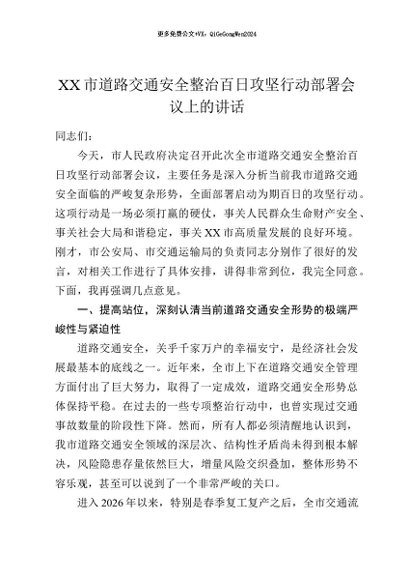 更多免费公文+VX：QiGeGongWen2024

XX市道路交通安全整治百日攻坚行动部署会议上的讲话

同志们：

今天，市人民政府决定召开此次全市道路交通安全整治百日攻坚行动部署会议，主要任务是深入分析当前我市道路交通安全面临的严峻复杂形势，全面部署启动为期百日的攻坚行动。这项行动是一场必须打赢的硬仗，事关人民群众生命财产安全、事关社会大局和谐稳定，事关XX市高质量发展的良好环境。刚才，市公安局、市交通运输局的负责同志分别作了很好的发言，对相关工作进行了具体安排，讲得非常到位，我完全同意。下面，我再强调几点意见。

一、提高站位，深刻认清当前道路交通安全形势的极端严峻性与紧迫性

道路交通安全，关乎千家万户的幸福安宁，是经济社会发展最基本的底线之一。近年来，全市上下在道路交通安全管理方面付出了巨大努力，取得了一定成效，道路交通安全形势总体保持平稳。在过去的一些专项整治行动中，也曾实现过交通事故数量的阶段性下降。然而，所有人都必须清醒地认识到，我市道路交通安全领域的深层次、结构性矛盾尚未得到根本解决，风险隐患存量依然巨大，增量风险交织叠加，整体形势不容乐观，甚至可以说到了一个非常严峻的关口。

进入2026年以来，特别是春季复工复产之后，全市交通流